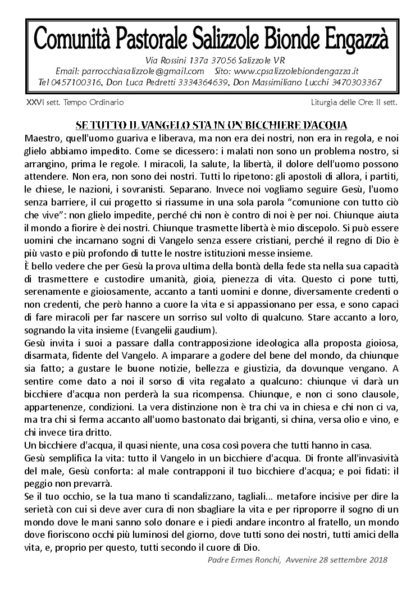 Comunità Pastorale Salizzole Bionde Engazzà

Via Rossini 137a 37056 Salizzole VR
Email: parrocchiasalizzole@gmail.com Sito: www.cpsalizzolebiondengazza.it
Tel 0457100316, Don Luca Pedretti 3334364639, Don Massimiliano Lucchi 3470303367

XXVI sett. Tempo Ordinario

Liturgia delle Ore: II sett.

SE TUTTO IL VANGELO STA IN UN BICCHIERE D'ACQUA

Maestro, quell'uomo guariva e liberava, ma non era dei nostri, non era in regola, e noi glielo abbiamo impedito. Come se dicessero: i malati non sono un problema nostro, si arrangino, prima le regole. I miracoli, la salute, la libertà, il dolore dell'uomo possono attendere. Non era, non sono dei nostri. Tutti lo ripetono: gli apostoli di allora, i partiti, le chiese, le nazioni, i sovranisti. Separano. Invece noi vogliamo seguire Gesù, l'uomo senza barriere, il cui progetto si riassume in una sola parola "comunione con tutto ciò che vive": non glielo impedite, perché chi non è contro di noi è per noi. Chiunque aiuta il mondo a fiorire è dei nostri. Chiunque trasmette libertà è mio discepolo. Si può essere uomini che incarnano sogni di Vangelo senza essere cristiani, perché il regno di Dio è più vasto e più profondo di tutte le nostre istituzioni messe insieme.
È bello vedere che per Gesù la prova ultima della bontà della fede sta nella sua capacità di trasmettere e custodire umanità, gioia, pienezza di vita. Questo ci pone tutti, serenamente e gioiosamente, accanto a tanti uomini e donne, diversamente credenti o non credenti, che però hanno a cuore la vita e si appassionano per essa, e sono capaci di fare miracoli per far nascere un sorriso sul volto di qualcuno. Stare accanto a loro, sognando la vita insieme (Evangelii gaudium).
Gesù invita i suoi a passare dalla contrapposizione ideologica alla proposta gioiosa, disarmata, fidente del Vangelo. A imparare a godere del bene del mondo, da chiunque sia fatto; a gustare le buone notizie, bellezza e giustizia, da dovunque vengano. A sentire come dato a noi il sorso di vita regalato a qualcuno: chiunque vi darà un bicchiere d'acqua non perderà la sua ricompensa. Chiunque, e non ci sono clausole, appartenenze, condizioni. La vera distinzione non è tra chi va in chiesa e chi non ci va, ma tra chi si ferma accanto all'uomo bastonato dai briganti, si china, versa olio e vino, e chi invece tira dritto.
Un bicchiere d'acqua, il quasi niente, una cosa così povera che tutti hanno in casa.
Gesù semplifica la vita: tutto il Vangelo in un bicchiere d'acqua. Di fronte all'invasività del male, Gesù conforta: al male contrapponi il tuo bicchiere d'acqua; e poi fidati: il peggio non prevarrà.
Se il tuo occhio, se la tua mano ti scandalizzano, tagliali... metafore incisive per dire la serietà con cui si deve aver cura di non sbagliare la vita e per riproporre il sogno di un mondo dove le mani sanno solo donare e i piedi andare incontro al fratello, un mondo dove fioriscono occhi più luminosi del giorno, dove tutti sono dei nostri, tutti amici della vita, e, proprio per questo, tutti secondo il cuore di Dio.

Padre Ermes Ronchi, Avvenire 28 settembre 2018